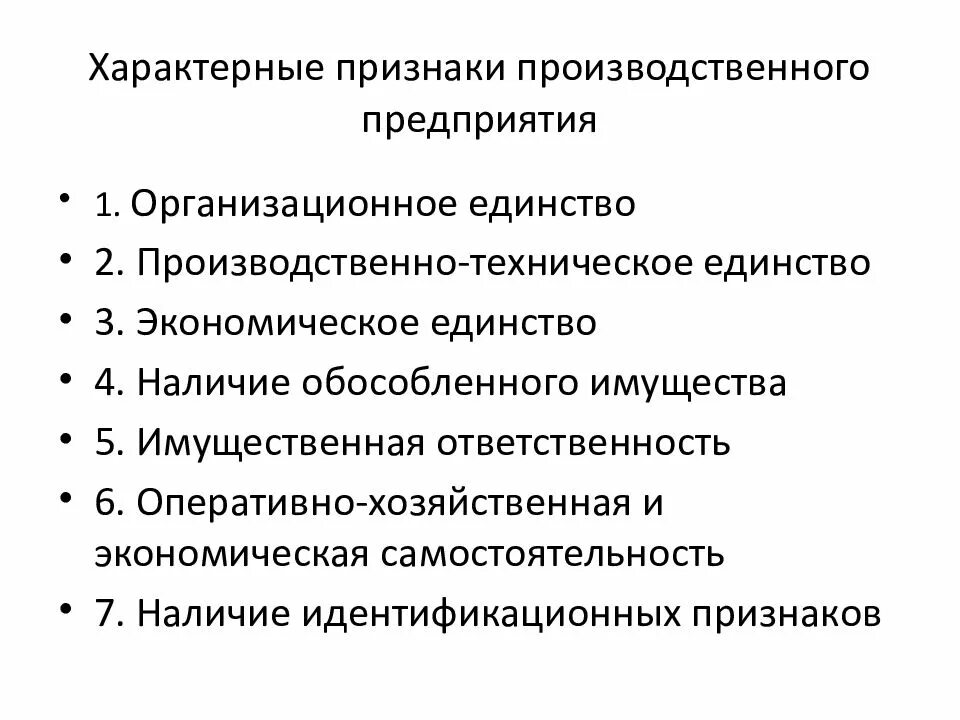 Характерные признаки производственного предприятия

• 1. Организационное единство
• 2. Производственно-техническое единство
• 3. Экономическое единство
• 4. Наличие обособленного имущества
• 5. Имущественная ответственность
• 6. Оперативно-хозяйственная и экономическая самостоятельность
• 7. Наличие идентификационных признаков